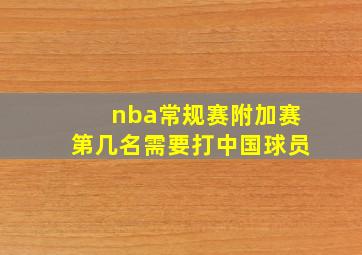 nba常规赛附加赛
第几名需要打中国球员